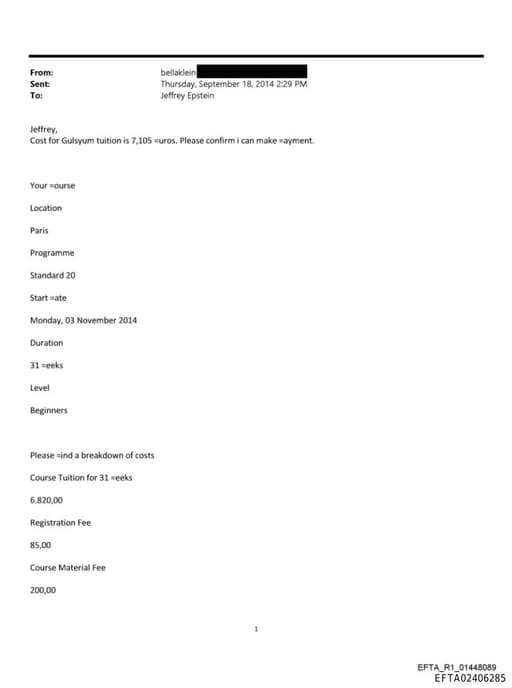 From: bellaklein
Sent: Thursday, September 18, 2014 2:29 PM
To: Jeffrey Epstein

Jeffrey,
Cost for Gulsyum tuition is 7,105 =uros. Please confirm i can make =ayment.

Your =ourse

Location

Paris

Programme

Standard 20

Start =ate

Monday, 03 November 2014

Duration

31 =eeks

Level

Beginners

Please =ind a breakdown of costs

Course Tuition for 31 =eeks

6.820,00

Registration Fee

85,00

Course Material Fee

200,00

1

EFTA_R1_01448089
EFTA02406285